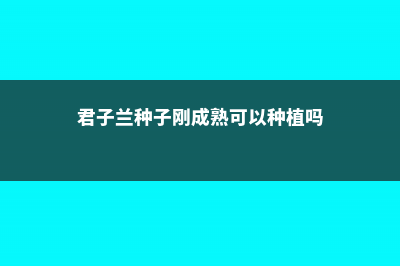 君子兰种子刚成熟可以种植吗